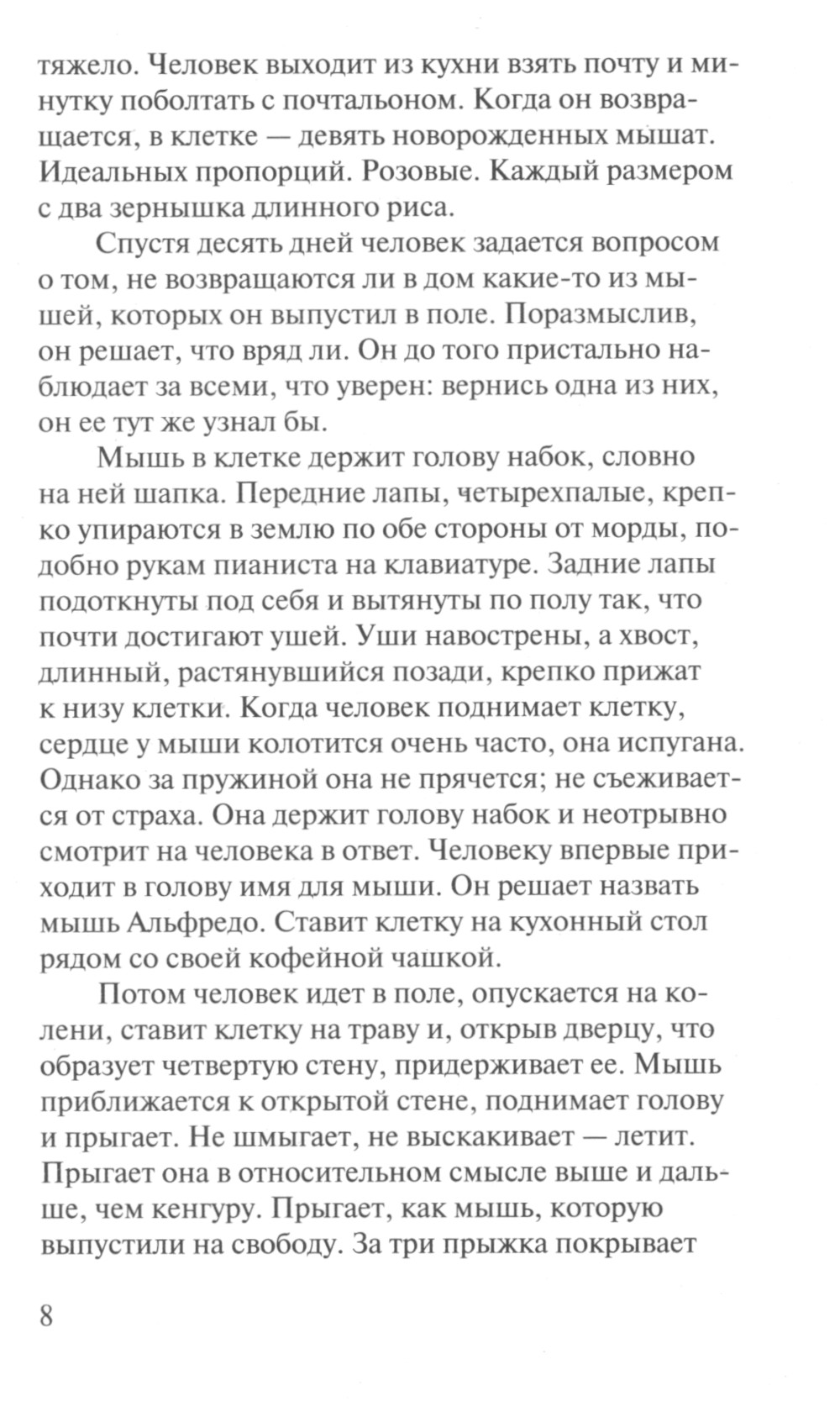 тяжело. Человек выходит из кухни взять почту и минутку поболтать с почтальоном. Когда он возвращается, в клетке — девять новорожденных мышат. Идеальных пропорций. Розовые. Каждый размером с два зернышка длинного риса.

Спустя десять дней человек задается вопросом о том, не возвращаются ли в дом какие-то из мышей, которых он выпустил в поле. Поразмыслив, он решает, что вряд ли. Он до того пристально наблюдает за всеми, что уверен: вернись одна из них, он ее тут же узнал бы.

Мышь в клетке держит голову набок, словно на ней шапка. Передние лапы, четырехпалые, крепко упираются в землю по обе стороны от морды, подобно рукам пианиста на клавиатуре. Задние лапы подоткнуты под себя и вытянуты по полу так, что почти достигают ушей. Уши навострены, а хвост, длинный, растянувшийся позади, крепко прижат к низу клетки. Когда человек поднимает клетку, сердце у мыши колотится очень часто, она испугана. Однако за пружиной она не прячется; не съеживается от страха. Она держит голову набок и неотрывно смотрит на человека в ответ. Человеку впервые приходит в голову имя для мыши. Он решает назвать мышь Альфредо. Ставит клетку на кухонный стол рядом со своей кофейной чашкой.

Потом человек идет в поле, опускается на колени, ставит клетку на траву и, открыв дверцу, что образует четвертую стену, придерживает ее. Мышь приближается к открытой стене, поднимает голову и прыгает. Не шмыгает, не выскакивает — летит. Прыгает она в относительном смысле выше и дальше, чем кенгуру. Прыгает, как мышь, которую выпустили на свободу. За три прыжка покрывает

8